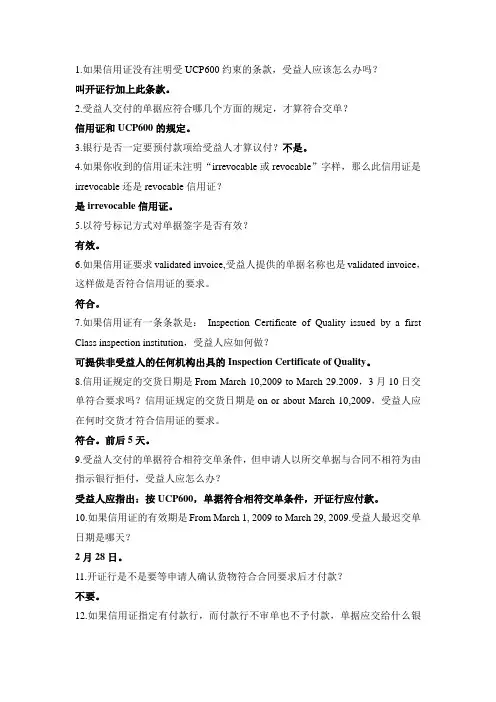 1.如果信用证没有注明受 UCP600 约束的条款，受益人应该怎么办吗？

叫开证行加上此条款。

2.受益人交付的单据应符合哪几个方面的规定，才算符合交单？

信用证和 UCP600 的规定。

3.银行是否一定要预付款项给受益人才算议付？不是。

4.如果你收到的信用证未注明“irrevocable 或 revocable”字样，那么此信用证是 irrevocable 还是 revocable 信用证？

是 irrevocable 信用证。

5.以符号标记方式对单据签字是否有效？

有效。

6.如果信用证要求 validated invoice,受益人提供的单据名称也是 validated invoice，这样做是否符合信用证的要求。

符合。

7.如果信用证有一条条款是： Inspection Certificate of Quality issued by a first Class inspection institution，受益人应如何做？

可提供非受益人的任何机构出具的 Inspection Certificate of Quality。

8.信用证规定的交货日期是 From March 10,2009 to March 29.2009，3 月 10 日交单符合要求吗？信用证规定的交货日期是 on or about March 10,2009，受益人应在何时交货才符合信用证的要求。

符合。前后 5 天。

9.受益人交付的单据符合相符交单条件，但申请人以所交单据与合同不相符为由指示银行拒付，受益人应怎么办？

受益人应指出：按 UCP600，单据符合相符交单条件，开证行应付款。

10.如果信用证的有效期是 From March 1, 2009 to March 29, 2009.受益人最迟交单日期是哪天？

2 月 28 日。

11.开证行是不是要等申请人确认货物符合合同要求后才付款？

不要。

12.如果信用证指定有付款行，而付款行不审单也不予付款，单据应交给什么银